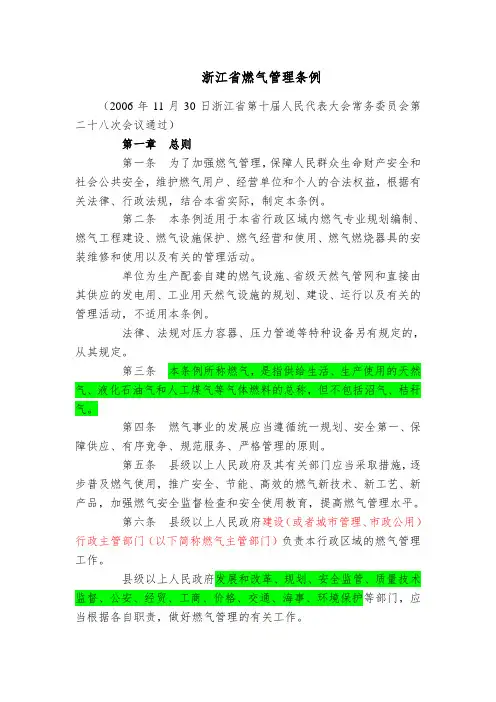 浙江省燃气管理条例

（2006 年 11 月 30 日浙江省第十届人民代表大会常务委员会第二十八次会议通过）

第一章　总则

第一条　为了加强燃气管理，保障人民群众生命财产安全和社会公共安全，维护燃气用户、经营单位和个人的合法权益，根据有关法律、行政法规，结合本省实际，制定本条例。

第二条　本条例适用于本省行政区域内燃气专业规划编制、燃气工程建设、燃气设施保护、燃气经营和使用、燃气燃烧器具的安装维修和使用以及有关的管理活动。

单位为生产配套自建的燃气设施、省级天然气管网和直接由其供应的发电用、工业用天然气设施的规划、建设、运行以及有关的管理活动，不适用本条例。

法律、法规对压力容器、压力管道等特种设备另有规定的，从其规定。

第三条　本条例所称燃气，是指供给生活、生产使用的天然气、液化石油气和人工煤气等气体燃料的总称，但不包括沼气、秸秆气。

第四条　燃气事业的发展应当遵循统一规划、安全第一、保障供应、有序竞争、规范服务、严格管理的原则。

第五条　县级以上人民政府及其有关部门应当采取措施，逐步普及燃气使用，推广安全、节能、高效的燃气新技术、新工艺、新产品，加强燃气安全监督检查和安全使用教育，提高燃气管理水平。

第六条　县级以上人民政府建设（或者城市管理、市政公用）行政主管部门（以下简称燃气主管部门）负责本行政区域的燃气管理工作。

县级以上人民政府发展和改革、规划、安全监管、质量技术监督、公安、经贸、工商、价格、交通、海事、环境保护等部门，应当根据各自职责，做好燃气管理的有关工作。